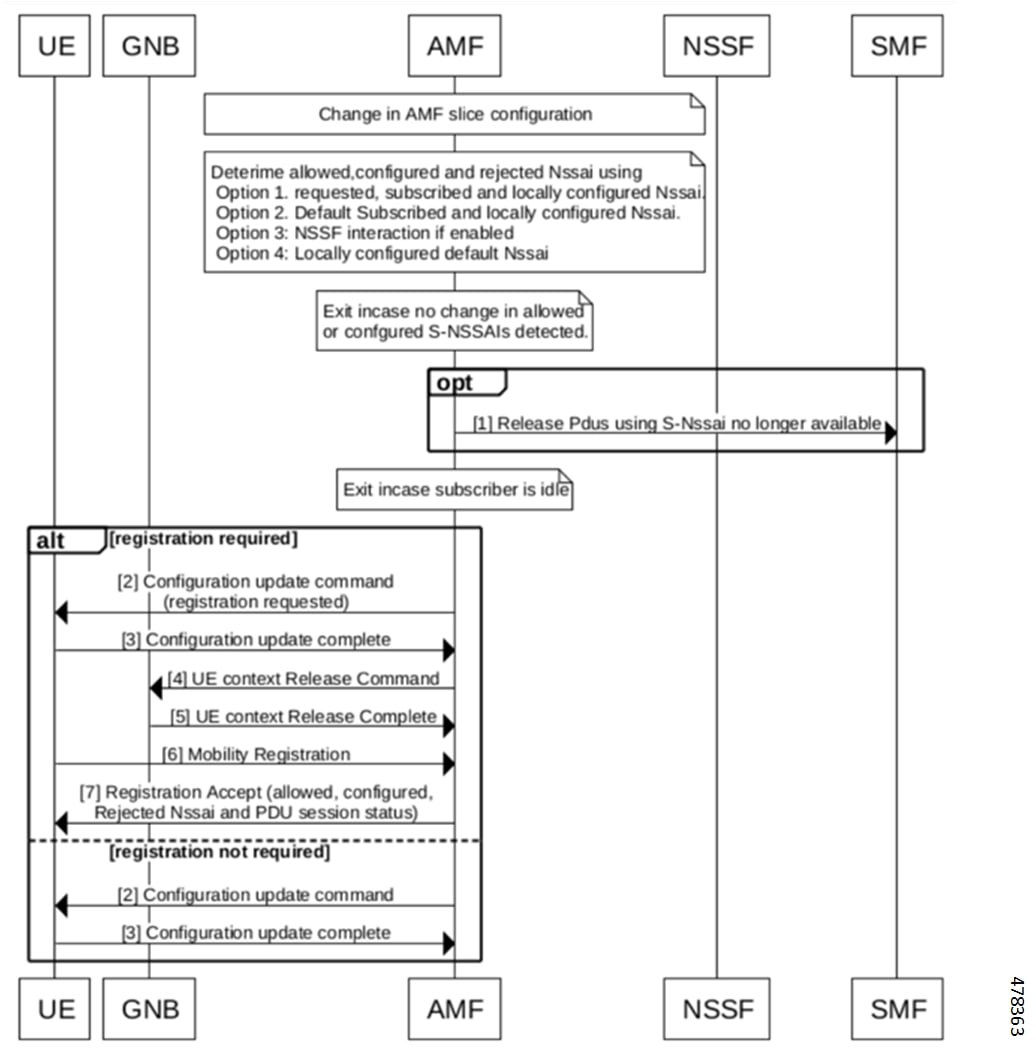 UE GNB AMF NSSF SMF

Change in AMF slice configuration

Deterime allowed,configured and rejected Nssai using
Option 1. requested, subscribed and locally configured Nssai.
Option 2. Default Subscribed and locally configured Nssai.
Option 3: NSSF interaction if enabled
Option 4: Locally configured default Nssai

Exit incase no change in allowed or confgured S-NSSAIs detected.

opt

[1] Release Pdus using S-Nssai no longer available

Exit incase subscriber is idle

alt [registration required]

[2] Configuration update command (registration requested)

[3] Configuration update complete

[4] UE context Release Command

[5] UE context Release Complete

[6] Mobility Registration

[7] Registration Accept (allowed, configured, Rejected Nssai and PDU session status)

[registration not required]

[2] Configuration update command

[3] Configuration update complete

UE GNB AMF NSSF SMF

478363